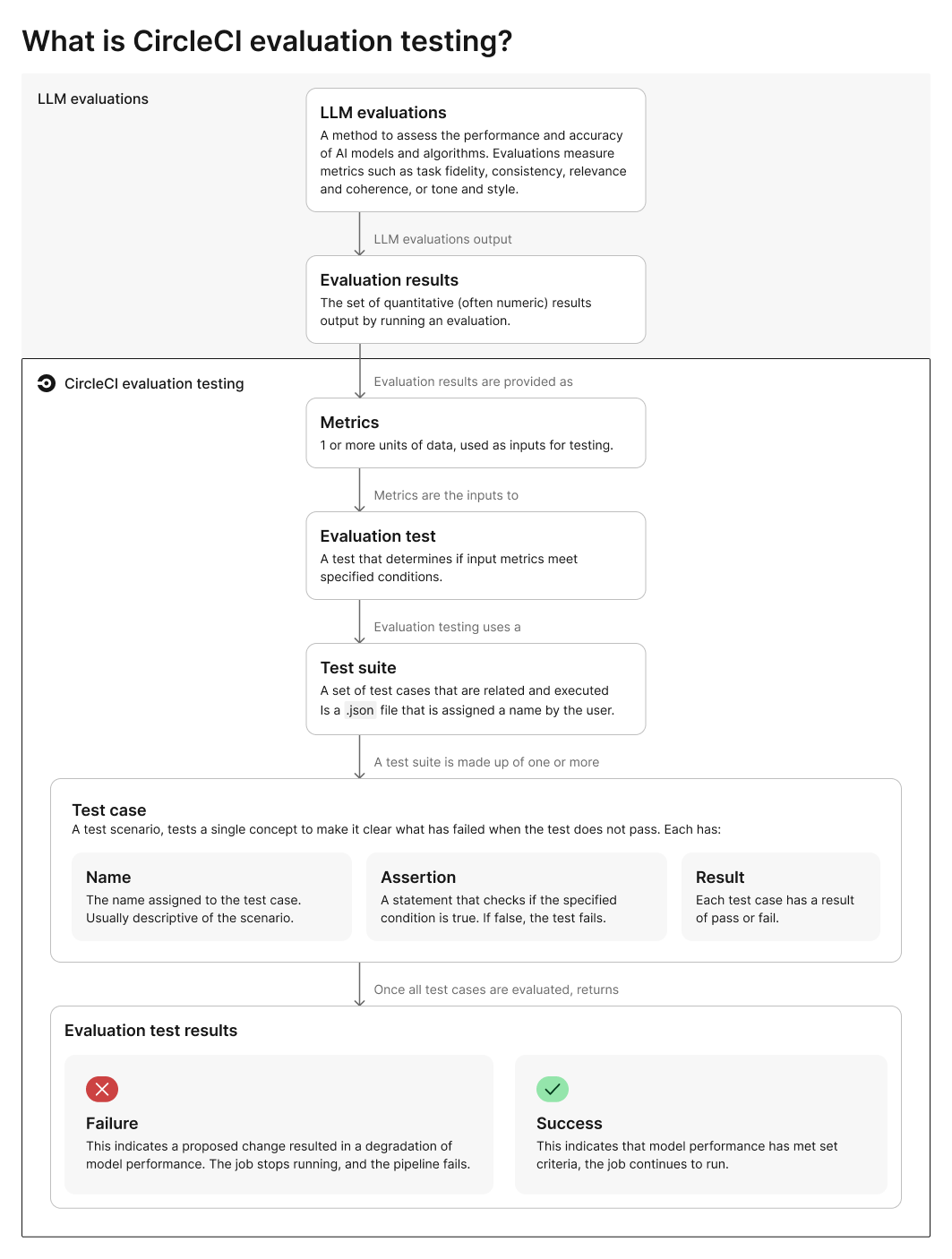 What is CircleCI evaluation testing?

LLM evaluations

LLM evaluations
A method to assess the performance and accuracy of AI models and algorithms. Evaluations measure metrics such as task fidelity, consistency, relevance and coherence, or tone and style.

LLM evaluations output

Evaluation results
The set of quantitative (often numeric) results output by running an evaluation.

CircleCI evaluation testing

Evaluation results are provided as

Metrics
1 or more units of data, used as inputs for testing.

Metrics are the inputs to

Evaluation test
A test that determines if input metrics meet specified conditions.

Evaluation testing uses a

Test suite
A set of test cases that are related and executed
Is a .json file that is assigned a name by the user.

A test suite is made up of one or more

Test case
A test scenario, tests a single concept to make it clear what has failed when the test does not pass. Each has:

Name
The name assigned to the test case. Usually descriptive of the scenario.

Assertion
A statement that checks if the specified condition is true. If false, the test fails.

Result
Each test case has a result of pass or fail.

Once all test cases are evaluated, returns

Evaluation test results

Failure
This indicates a proposed change resulted in a degradation of model performance. The job stops running, and the pipeline fails.

Success
This indicates that model performance has met set criteria, the job continues to run.